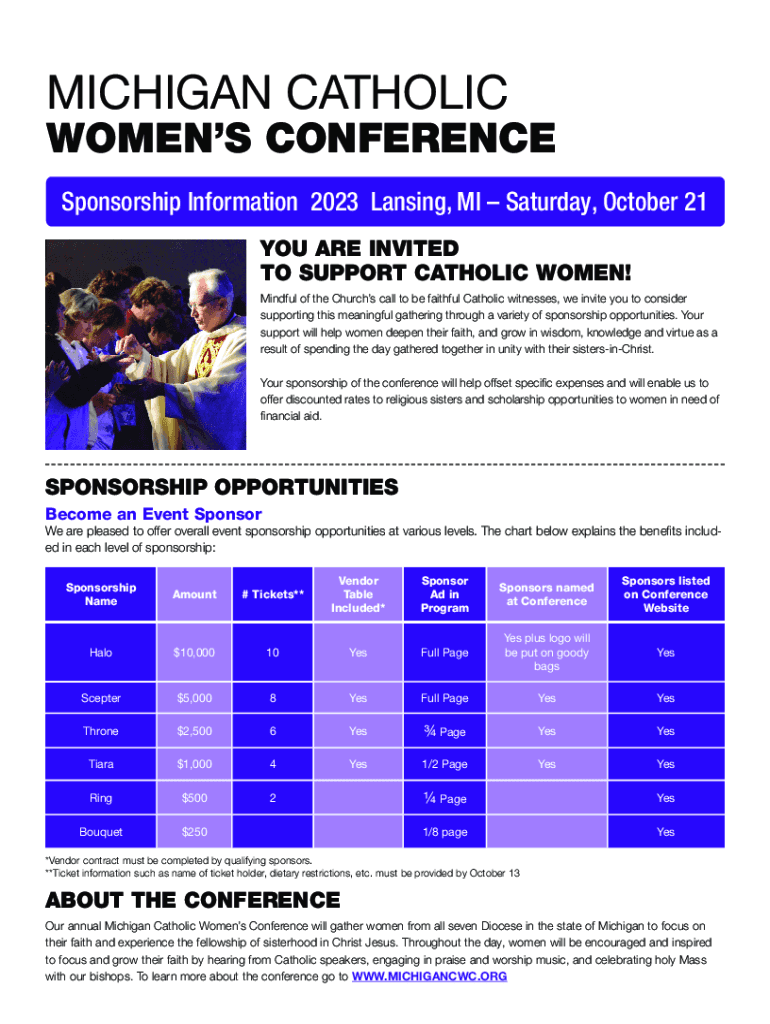 MICHIGAN CATHOLIC
WOMEN'S CONFERENCE

Sponsorship Information 2023 Lansing, MI – Saturday, October 21

YOU ARE INVITED
TO SUPPORT CATHOLIC WOMEN!

Mindful of the Church's call to be faithful Catholic witnesses, we invite you to consider supporting this meaningful gathering through a variety of sponsorship opportunities. Your support will help women deepen their faith, and grow in wisdom, knowledge and virtue as a result of spending the day gathered together in unity with their sisters-in-Christ.

Your sponsorship of the conference will help offset specific expenses and will enable us to offer discounted rates to religious sisters and scholarship opportunities to women in need of financial aid.

SPONSORSHIP OPPORTUNITIES

Become an Event Sponsor

We are pleased to offer overall event sponsorship opportunities at various levels. The chart below explains the benefits included in each level of sponsorship:

| Sponsorship Name | Amount | # Tickets** | Vendor Table Included* | Sponsor Ad in Program | Sponsors named at Conference | Sponsors listed on Conference Website |
|---|---|---|---|---|---|---|
| Halo | $10,000 | 10 | Yes | Full Page | Yes plus logo will be put on goody bags | Yes |
| Scepter | $5,000 | 8 | Yes | Full Page | Yes | Yes |
| Throne | $2,500 | 6 | Yes | ¾ Page | Yes | Yes |
| Tiara | $1,000 | 4 | Yes | 1/2 Page | Yes | Yes |
| Ring | $500 | 2 | | ¼ Page | | Yes |
| Bouquet | $250 | | | 1/8 page | | Yes |

*Vendor contract must be completed by qualifying sponsors.
**Ticket information such as name of ticket holder, dietary restrictions, etc. must be provided by October 13

ABOUT THE CONFERENCE

Our annual Michigan Catholic Women's Conference will gather women from all seven Diocese in the state of Michigan to focus on their faith and experience the fellowship of sisterhood in Christ Jesus. Throughout the day, women will be encouraged and inspired to focus and grow their faith by hearing from Catholic speakers, engaging in praise and worship music, and celebrating holy Mass with our bishops. To learn more about the conference go to WWW.MICHIGANCWC.ORG